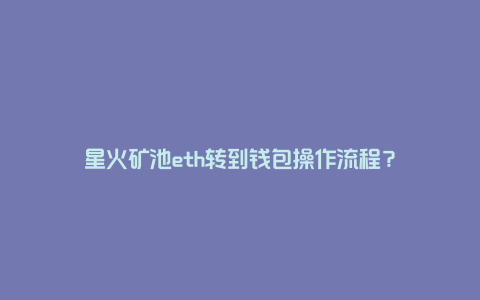 星火矿池eth转到钱包操作流程？